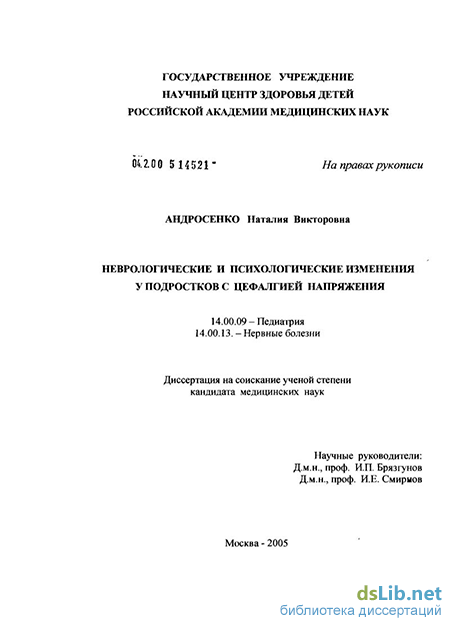 ГОСУДАРСТВЕННОЕ УЧРЕЖДЕНИЕ
НАУЧНЫЙ ЦЕНТР ЗДОРОВЬЯ ДЕТЕЙ
РОССИЙСКОЙ АКАДЕМИИ МЕДИЦИНСКИХ НАУК

04.2.00 5 14521 -

На правах рукописи

АНДРОСЕНКО Наталия Викторовна

НЕВРОЛОГИЧЕСКИЕ И ПСИХОЛОГИЧЕСКИЕ ИЗМЕНЕНИЯ
У ПОДРОСТКОВ С ЦЕФАЛГИЕЙ НАПРЯЖЕНИЯ

14.00.09 – Педиатрия
14.00.13. – Нервные болезни

Диссертация на соискание ученой степени
кандидата медицинских наук

Научные руководители:
Д.м.н., проф. И.П. Брязгунов
Д.м.н., проф. И.Е. Смирнов

Москва - 2005

dsLib.net
библиотека диссертаций